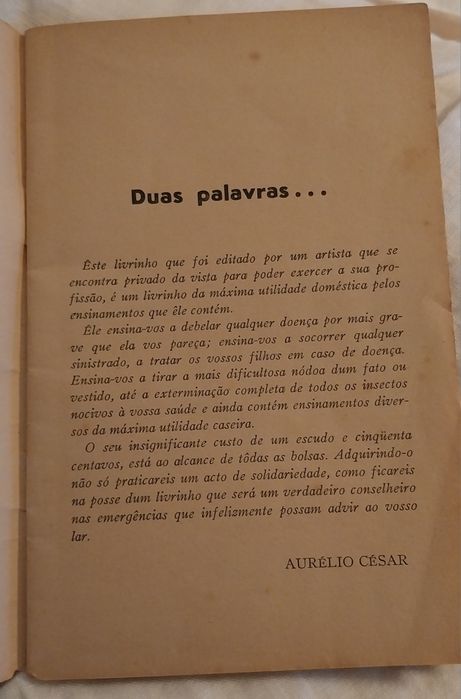 Duas palavras...

Êste livrinho que foi editado por um artista que se encontra privado da vista para poder exercer a sua profissão, é um livrinho da máxima utilidade doméstica pelos ensinamentos que êle contém.

Êle ensina-vos a debelar qualquer doença por mais grave que ela vos pareça; ensina-vos a socorrer qualquer sinistrado, a tratar os vossos filhos em caso de doença. Ensina-vos a tirar a mais dificultosa nódoa dum fato ou vestido, até a exterminação completa de todos os insectos nocivos à vossa saúde e ainda contém ensinamentos diversos da máxima utilidade caseira.

O seu insignificante custo de um escudo e cinqüenta centavos, está ao alcance de tôdas as bolsas. Adquirindo-o não só praticareis um acto de solidariedade, como ficareis na posse dum livrinho que será um verdadeiro conselheiro nas emergências que infelizmente possam advir ao vosso lar.

AURÉLIO CÉSAR